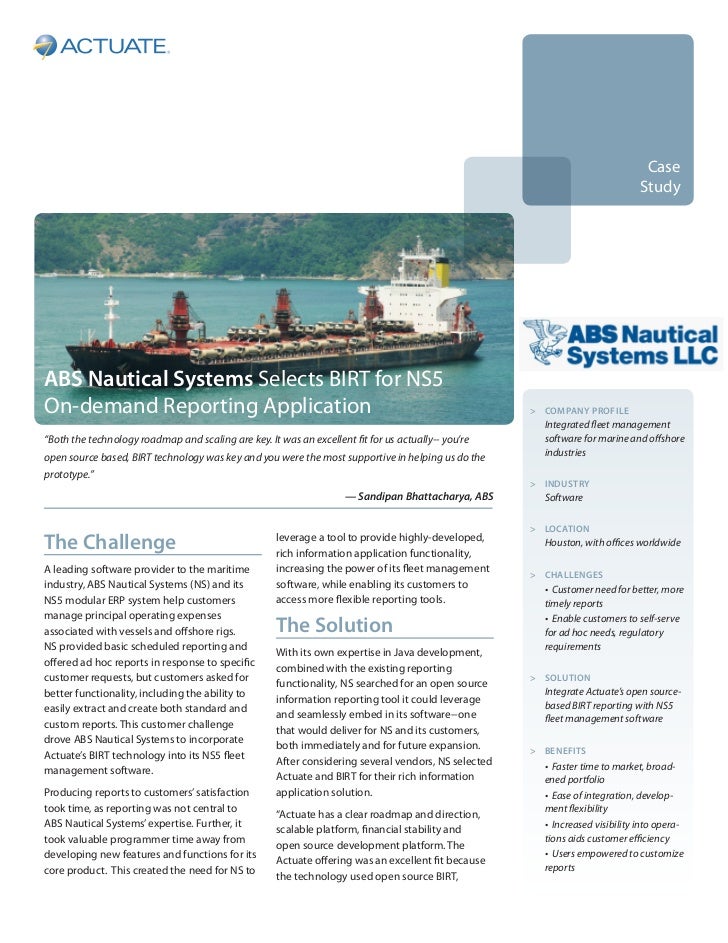 ACTUATE.

Case Study

ABS Nautical Systems LLC

ABS Nautical Systems Selects BIRT for NS5 On-demand Reporting Application

"Both the technology roadmap and scaling are key. It was an excellent fit for us actually– you're open source based, BIRT technology was key and you were the most supportive in helping us do the prototype."

— Sandipan Bhattacharya, ABS

The Challenge

A leading software provider to the maritime industry, ABS Nautical Systems (NS) and its NS5 modular ERP system help customers manage principal operating expenses associated with vessels and offshore rigs. NS provided basic scheduled reporting and offered ad hoc reports in response to specific customer requests, but customers asked for better functionality, including the ability to easily extract and create both standard and custom reports. This customer challenge drove ABS Nautical Systems to incorporate Actuate's BIRT technology into its NS5 fleet management software.

Producing reports to customers' satisfaction took time, as reporting was not central to ABS Nautical Systems' expertise. Further, it took valuable programmer time away from developing new features and functions for its core product. This created the need for NS to leverage a tool to provide highly-developed, rich information application functionality, increasing the power of its fleet management software, while enabling its customers to access more flexible reporting tools.

The Solution

With its own expertise in Java development, combined with the existing reporting functionality, NS searched for an open source information reporting tool it could leverage and seamlessly embed in its software–one that would deliver for NS and its customers, both immediately and for future expansion. After considering several vendors, NS selected Actuate and BIRT for their rich information application solution.

"Actuate has a clear roadmap and direction, scalable platform, financial stability and open source development platform. The Actuate offering was an excellent fit because the technology used open source BIRT,

> COMPANY PROFILE
Integrated fleet management software for marine and offshore industries

> INDUSTRY
Software

> LOCATION
Houston, with offices worldwide

> CHALLENGES
• Customer need for better, more timely reports
• Enable customers to self-serve for ad hoc needs, regulatory requirements

> SOLUTION
Integrate Actuate's open source-based BIRT reporting with NS5 fleet management software

> BENEFITS
• Faster time to market, broadened portfolio
• Ease of integration, development flexibility
• Increased visibility into operations aids customer efficiency
• Users empowered to customize reports